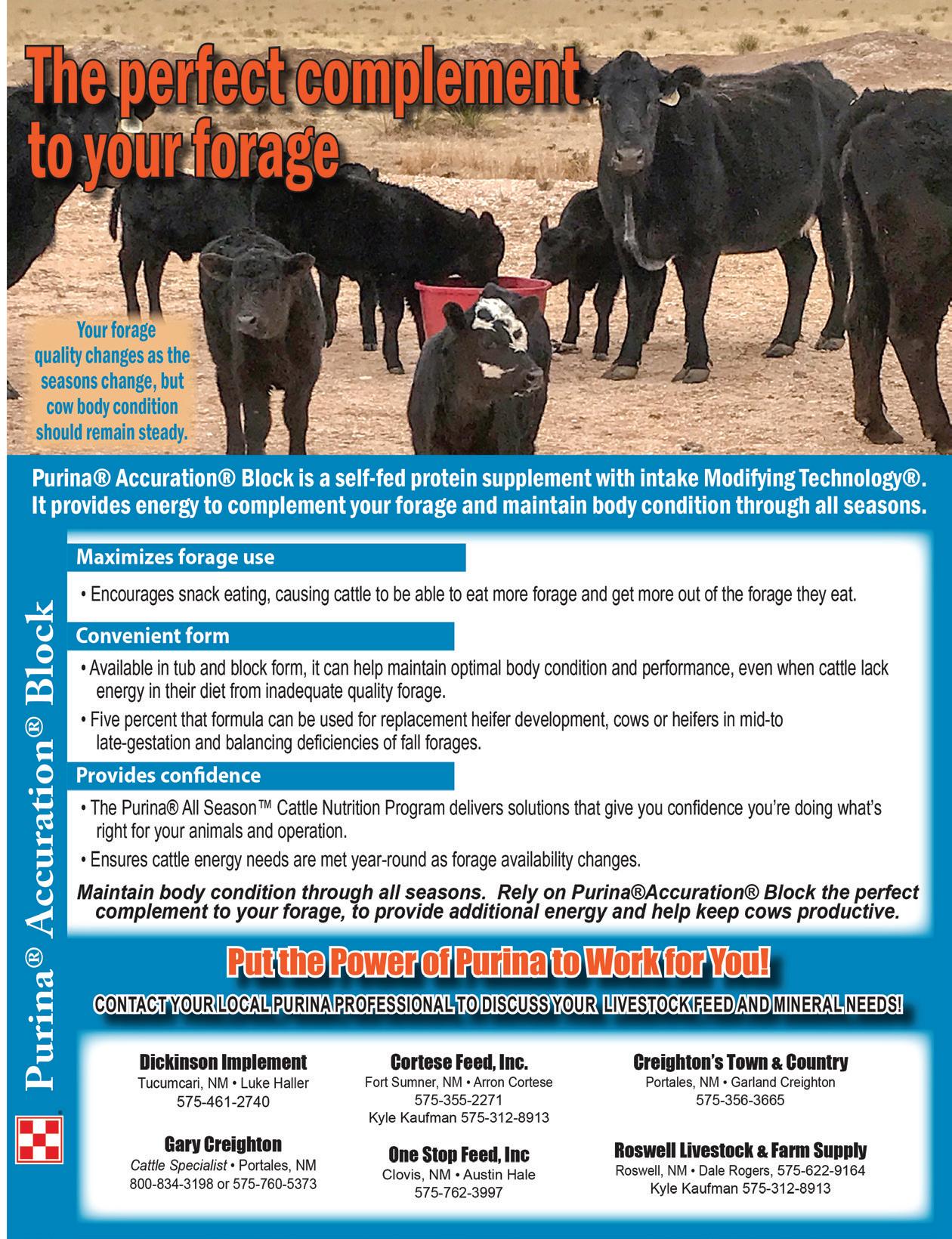 The perfect complement to your forage

Your forage quality changes as the seasons change, but cow body condition should remain steady.

Purina® Accuration® Block is a self-fed protein supplement with intake Modifying Technology®. It provides energy to complement your forage and maintain body condition through all seasons.

Purina® Accuration® Block

Maximizes forage use

• Encourages snack eating, causing cattle to be able to eat more forage and get more out of the forage they eat.

Convenient form

• Available in tub and block form, it can help maintain optimal body condition and performance, even when cattle lack energy in their diet from inadequate quality forage.

• Five percent that formula can be used for replacement heifer development, cows or heifers in mid-to late-gestation and balancing deficiencies of fall forages.

Provides confidence

• The Purina® All Season™ Cattle Nutrition Program delivers solutions that give you confidence you're doing what's right for your animals and operation.

• Ensures cattle energy needs are met year-round as forage availability changes.

Maintain body condition through all seasons. Rely on Purina®Accuration® Block the perfect complement to your forage, to provide additional energy and help keep cows productive.

Put the Power of Purina to Work for You!

CONTACT YOUR LOCAL PURINA PROFESSIONAL TO DISCUSS YOUR LIVESTOCK FEED AND MINERAL NEEDS!

Dickinson Implement
Tucumcari, NM • Luke Haller
575-461-2740

Gary Creighton
Cattle Specialist • Portales, NM
800-834-3198 or 575-760-5373

Cortese Feed, Inc.
Fort Sumner, NM • Arron Cortese
575-355-2271
Kyle Kaufman 575-312-8913

One Stop Feed, Inc
Clovis, NM • Austin Hale
575-762-3997

Creighton's Town & Country
Portales, NM • Garland Creighton
575-356-3665

Roswell Livestock & Farm Supply
Roswell, NM • Dale Rogers, 575-622-9164
Kyle Kaufman 575-312-8913